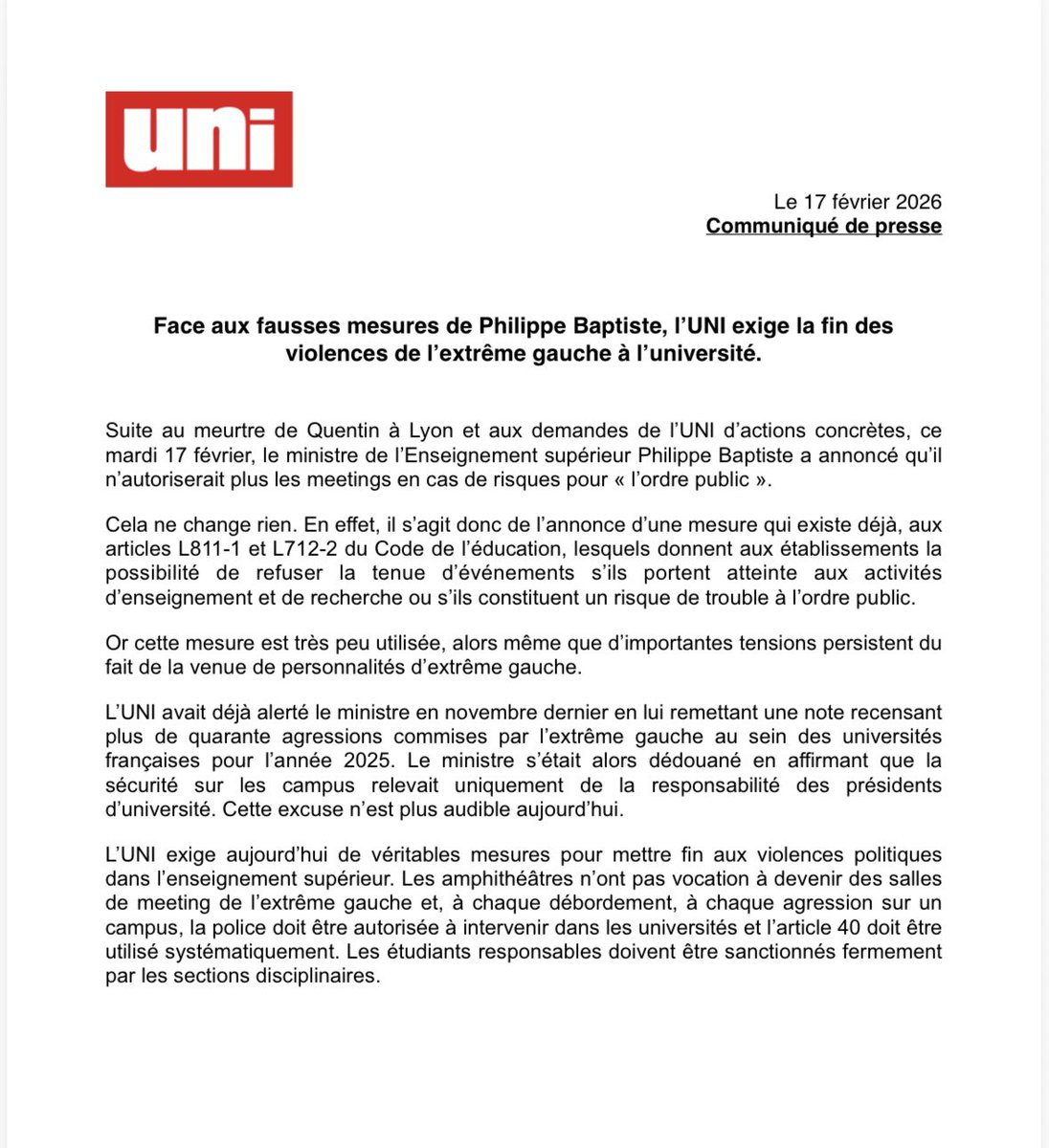 uni

Le 17 février 2026
Communiqué de presse

Face aux fausses mesures de Philippe Baptiste, l'UNI exige la fin des violences de l'extrême gauche à l'université.

Suite au meurtre de Quentin à Lyon et aux demandes de l'UNI d'actions concrètes, ce mardi 17 février, le ministre de l'Enseignement supérieur Philippe Baptiste a annoncé qu'il n'autoriserait plus les meetings en cas de risques pour « l'ordre public ».

Cela ne change rien. En effet, il s'agit donc de l'annonce d'une mesure qui existe déjà, aux articles L811-1 et L712-2 du Code de l'éducation, lesquels donnent aux établissements la possibilité de refuser la tenue d'événements s'ils portent atteinte aux activités d'enseignement et de recherche ou s'ils constituent un risque de trouble à l'ordre public.

Or cette mesure est très peu utilisée, alors même que d'importantes tensions persistent du fait de la venue de personnalités d'extrême gauche.

L'UNI avait déjà alerté le ministre en novembre dernier en lui remettant une note recensant plus de quarante agressions commises par l'extrême gauche au sein des universités françaises pour l'année 2025. Le ministre s'était alors dédouané en affirmant que la sécurité sur les campus relevait uniquement de la responsabilité des présidents d'université. Cette excuse n'est plus audible aujourd'hui.

L'UNI exige aujourd'hui de véritables mesures pour mettre fin aux violences politiques dans l'enseignement supérieur. Les amphithéâtres n'ont pas vocation à devenir des salles de meeting de l'extrême gauche et, à chaque débordement, à chaque agression sur un campus, la police doit être autorisée à intervenir dans les universités et l'article 40 doit être utilisé systématiquement. Les étudiants responsables doivent être sanctionnés fermement par les sections disciplinaires.